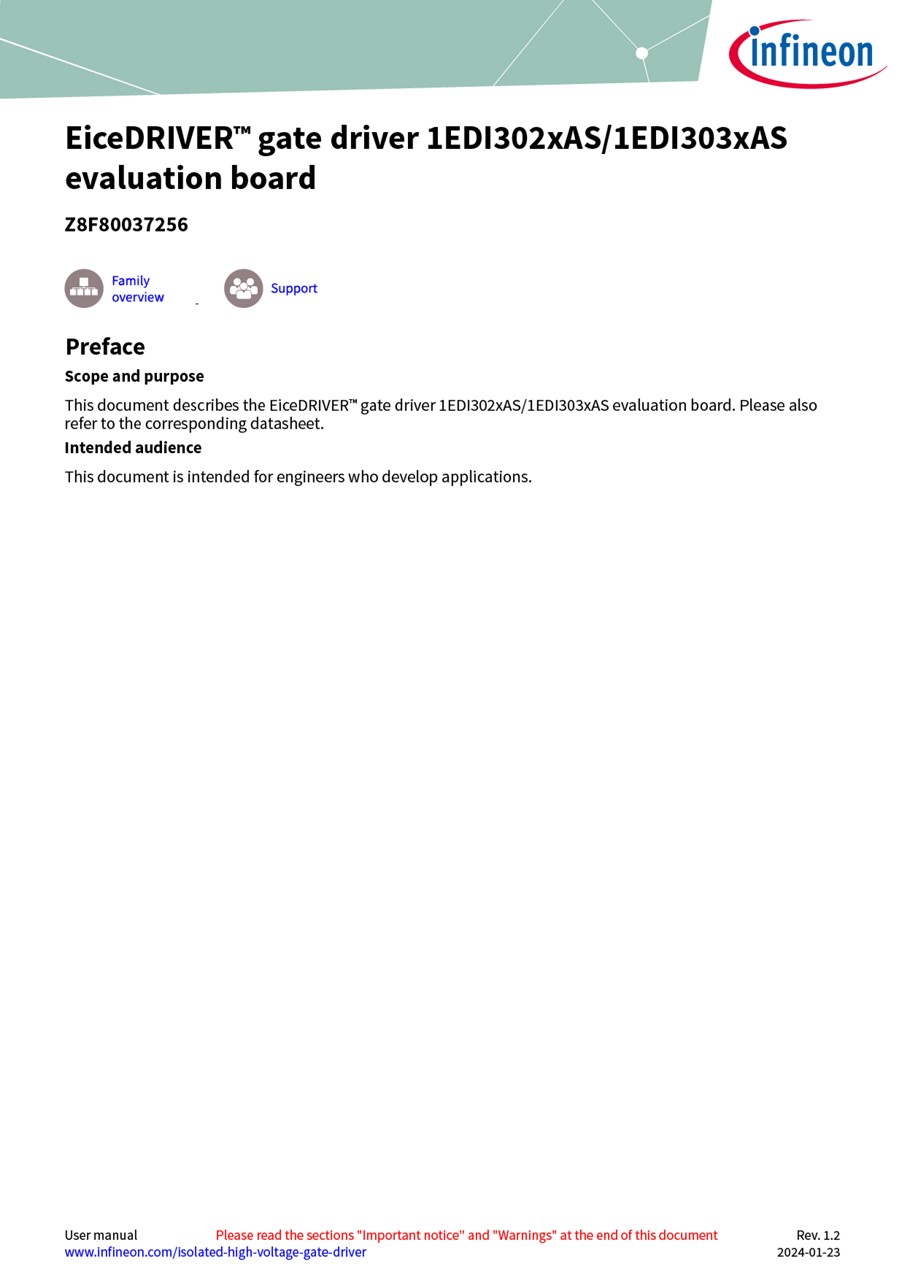 infineon

EiceDRIVER™ gate driver 1EDI302xAS/1EDI303xAS evaluation board

Z8F80037256

Family overview

Support

Preface

Scope and purpose

This document describes the EiceDRIVER™ gate driver 1EDI302xAS/1EDI303xAS evaluation board. Please also refer to the corresponding datasheet.

Intended audience

This document is intended for engineers who develop applications.

User manual
www.infineon.com/isolated-high-voltage-gate-driver

Please read the sections "Important notice" and "Warnings" at the end of this document

Rev. 1.2
2024-01-23